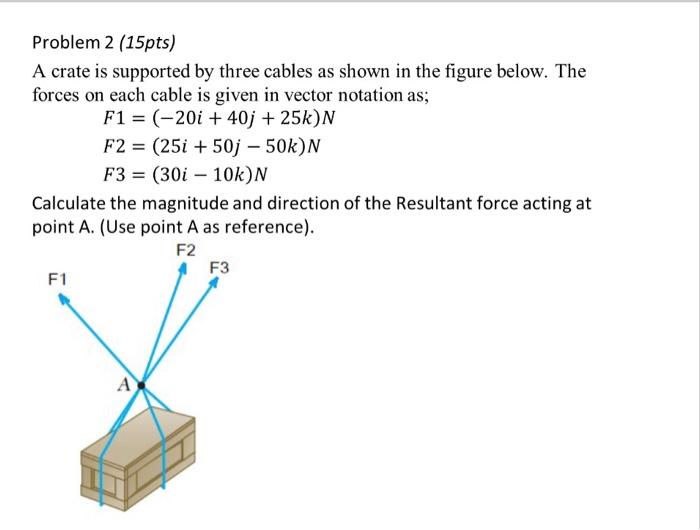 Problem 2 (15pts)

A crate is supported by three cables as shown in the figure below. The forces on each cable is given in vector notation as;

$F1 = (-20i + 40j + 25k)N$

$F2 = (25i + 50j - 50k)N$

$F3 = (30i - 10k)N$

Calculate the magnitude and direction of the Resultant force acting at point A. (Use point A as reference).

F2

F3

F1

A